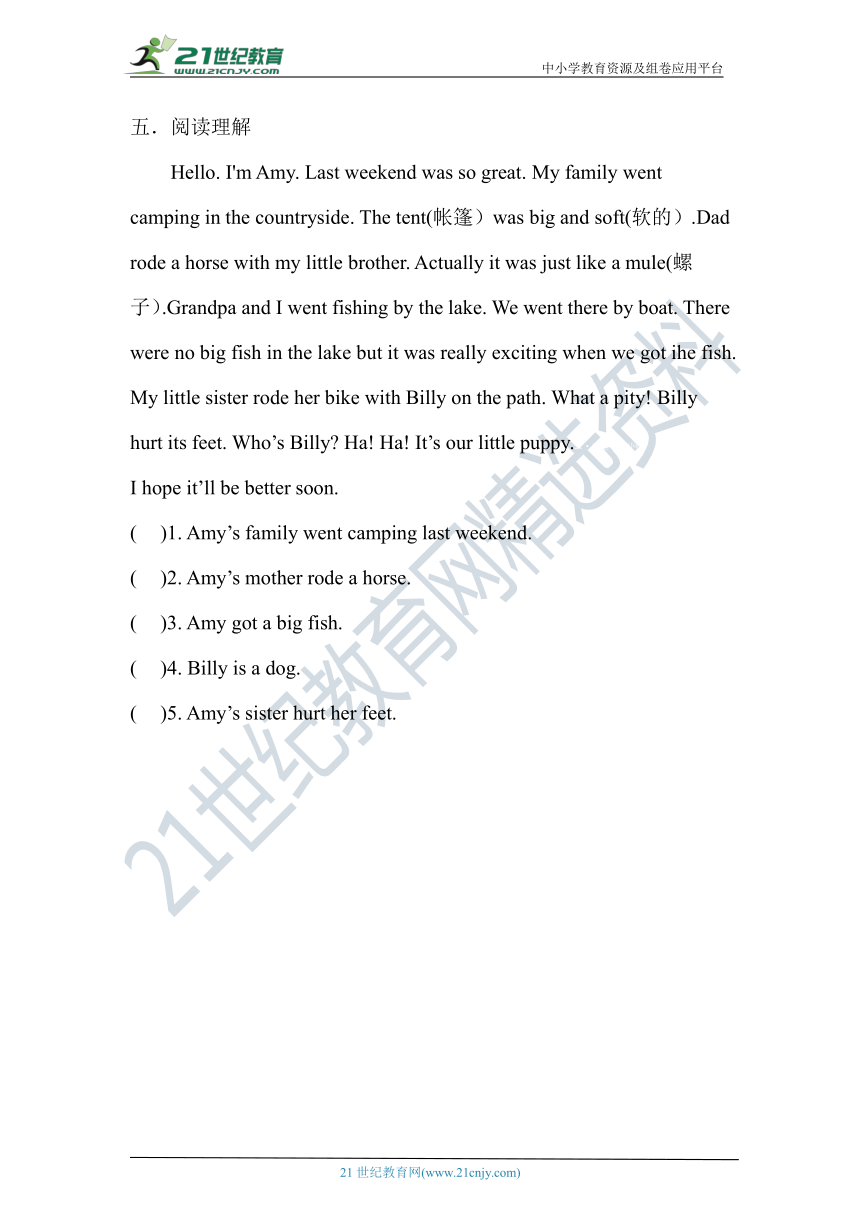 21世纪教育
www.21cnjy.com
中小学教育资源及组卷应用平台

五．阅读理解

Hello. I'm Amy. Last weekend was so great. My family went camping in the countryside. The tent(帐篷）was big and soft(软的）.Dad rode a horse with my little brother. Actually it was just like a mule(螺子）.Grandpa and I went fishing by the lake. We went there by boat. There were no big fish in the lake but it was really exciting when we got ihe fish. My little sister rode her bike with Billy on the path. What a pity! Billy hurt its feet. Who’s Billy? Ha! Ha! It’s our little puppy.
I hope it’ll be better soon.

(　)1. Amy’s family went camping last weekend.

(　)2. Amy’s mother rode a horse.

(　)3. Amy got a big fish.

(　)4. Billy is a dog.

(　)5. Amy’s sister hurt her feet.

21世纪教育网精选资料

21 世纪教育网(www.21cnjy.com)